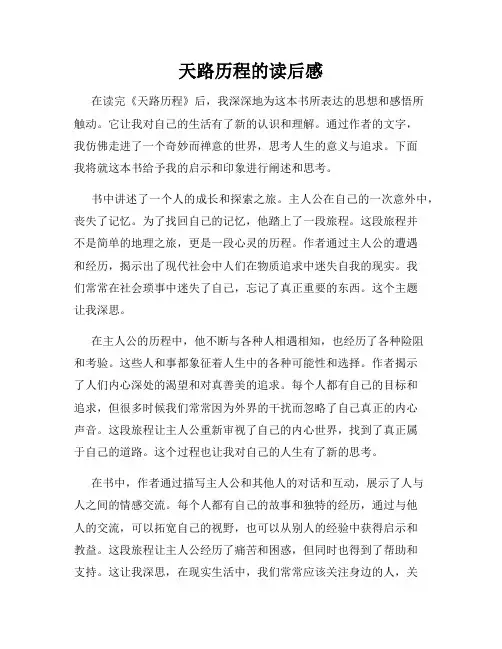 天路历程的读后感

在读完《天路历程》后，我深深地为这本书所表达的思想和感悟所触动。它让我对自己的生活有了新的认识和理解。通过作者的文字，我仿佛走进了一个奇妙而禅意的世界，思考人生的意义与追求。下面我将就这本书给予我的启示和印象进行阐述和思考。

书中讲述了一个人的成长和探索之旅。主人公在自己的一次意外中，丧失了记忆。为了找回自己的记忆，他踏上了一段旅程。这段旅程并不是简单的地理之旅，更是一段心灵的历程。作者通过主人公的遭遇和经历，揭示出了现代社会中人们在物质追求中迷失自我的现实。我们常常在社会琐事中迷失了自己，忘记了真正重要的东西。这个主题让我深思。

在主人公的历程中，他不断与各种人相遇相知，也经历了各种险阻和考验。这些人和事都象征着人生中的各种可能性和选择。作者揭示了人们内心深处的渴望和对真善美的追求。每个人都有自己的目标和追求，但很多时候我们常常因为外界的干扰而忽略了自己真正的内心声音。这段旅程让主人公重新审视了自己的内心世界，找到了真正属于自己的道路。这个过程也让我对自己的人生有了新的思考。

在书中，作者通过描写主人公和其他人的对话和互动，展示了人与人之间的情感交流。每个人都有自己的故事和独特的经历，通过与他人的交流，可以拓宽自己的视野，也可以从别人的经验中获得启示和教益。这段旅程让主人公经历了痛苦和困惑，但同时也得到了帮助和支持。这让我深思，在现实生活中，我们常常应该关注身边的人，关